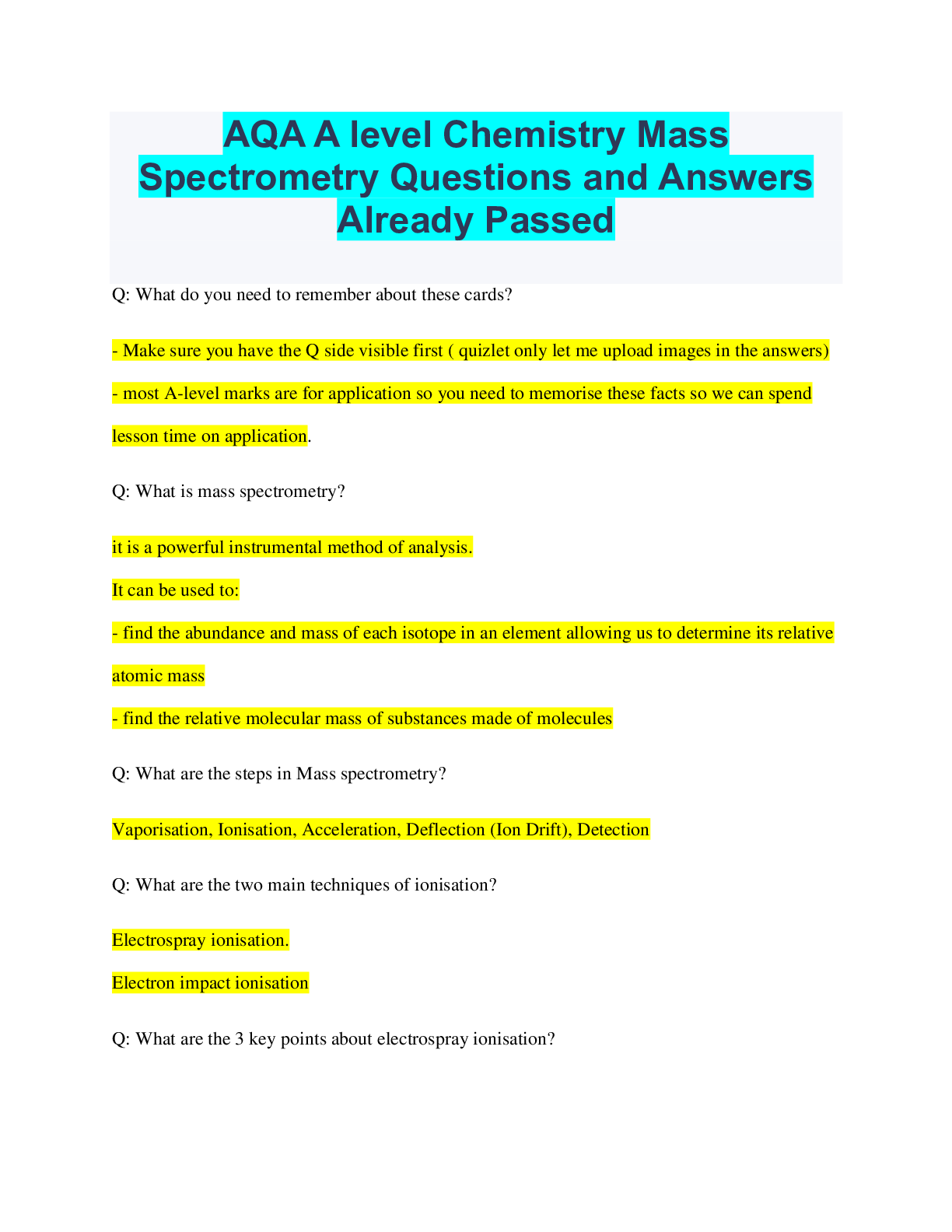 AQA A level Chemistry Mass Spectrometry Questions and Answers Already Passed

Q: What do you need to remember about these cards?

- Make sure you have the Q side visible first ( quizlet only let me upload images in the answers)

- most A-level marks are for application so you need to memorise these facts so we can spend lesson time on application.

Q: What is mass spectrometry?

it is a powerful instrumental method of analysis.

It can be used to:

- find the abundance and mass of each isotope in an element allowing us to determine its relative atomic mass

- find the relative molecular mass of substances made of molecules

Q: What are the steps in Mass spectrometry?

Vaporisation, Ionisation, Acceleration, Deflection (Ion Drift), Detection

Q: What are the two main techniques of ionisation?

Electrospray ionisation.

Electron impact ionisation

Q: What are the 3 key points about electrospray ionisation?